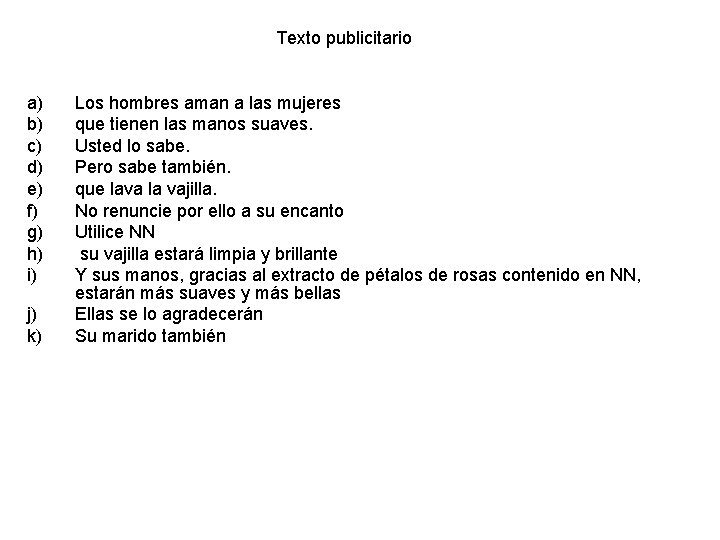 Texto publicitario

a) Los hombres aman a las mujeres
b) que tienen las manos suaves.
c) Usted lo sabe.
d) Pero sabe también.
e) que lava la vajilla.
f) No renuncie por ello a su encanto
g) Utilice NN
h) su vajilla estará limpia y brillante
i) Y sus manos, gracias al extracto de pétalos de rosas contenido en NN, estarán más suaves y más bellas
j) Ellas se lo agradecerán
k) Su marido también